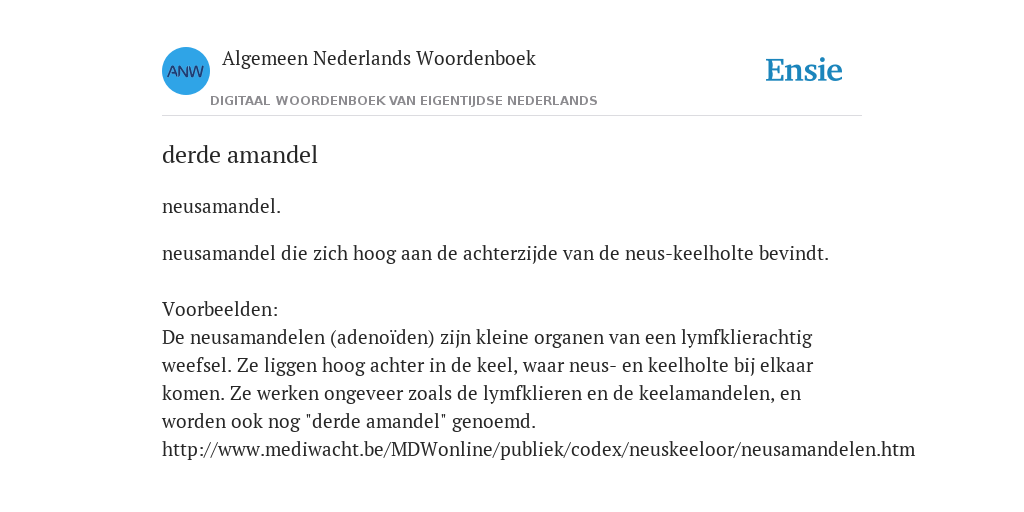 ANW

Algemeen Nederlands Woordenboek

DIGITAAL WOORDENBOEK VAN EIGENTIJDSE NEDERLANDS

Ensie

derde amandel

neusamandel.

neusamandel die zich hoog aan de achterzijde van de neus-keelholte bevindt.

Voorbeelden:
De neusamandelen (adenoïden) zijn kleine organen van een lymfklierachtig weefsel. Ze liggen hoog achter in de keel, waar neus- en keelholte bij elkaar komen. Ze werken ongeveer zoals de lymfklieren en de keelamandelen, en worden ook nog "derde amandel" genoemd.
http://www.mediwacht.be/MDWonline/publiek/codex/neuskeeloor/neusamandelen.htm